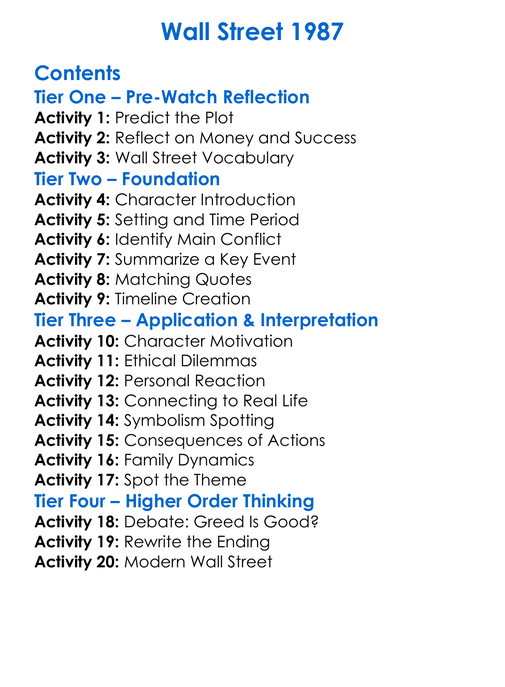 Wall Street 1987

Contents

Tier One – Pre-Watch Reflection

Activity 1: Predict the Plot
Activity 2: Reflect on Money and Success
Activity 3: Wall Street Vocabulary

Tier Two – Foundation

Activity 4: Character Introduction
Activity 5: Setting and Time Period
Activity 6: Identify Main Conflict
Activity 7: Summarize a Key Event
Activity 8: Matching Quotes
Activity 9: Timeline Creation

Tier Three – Application & Interpretation

Activity 10: Character Motivation
Activity 11: Ethical Dilemmas
Activity 12: Personal Reaction
Activity 13: Connecting to Real Life
Activity 14: Symbolism Spotting
Activity 15: Consequences of Actions
Activity 16: Family Dynamics
Activity 17: Spot the Theme

Tier Four – Higher Order Thinking

Activity 18: Debate: Greed Is Good?
Activity 19: Rewrite the Ending
Activity 20: Modern Wall Street